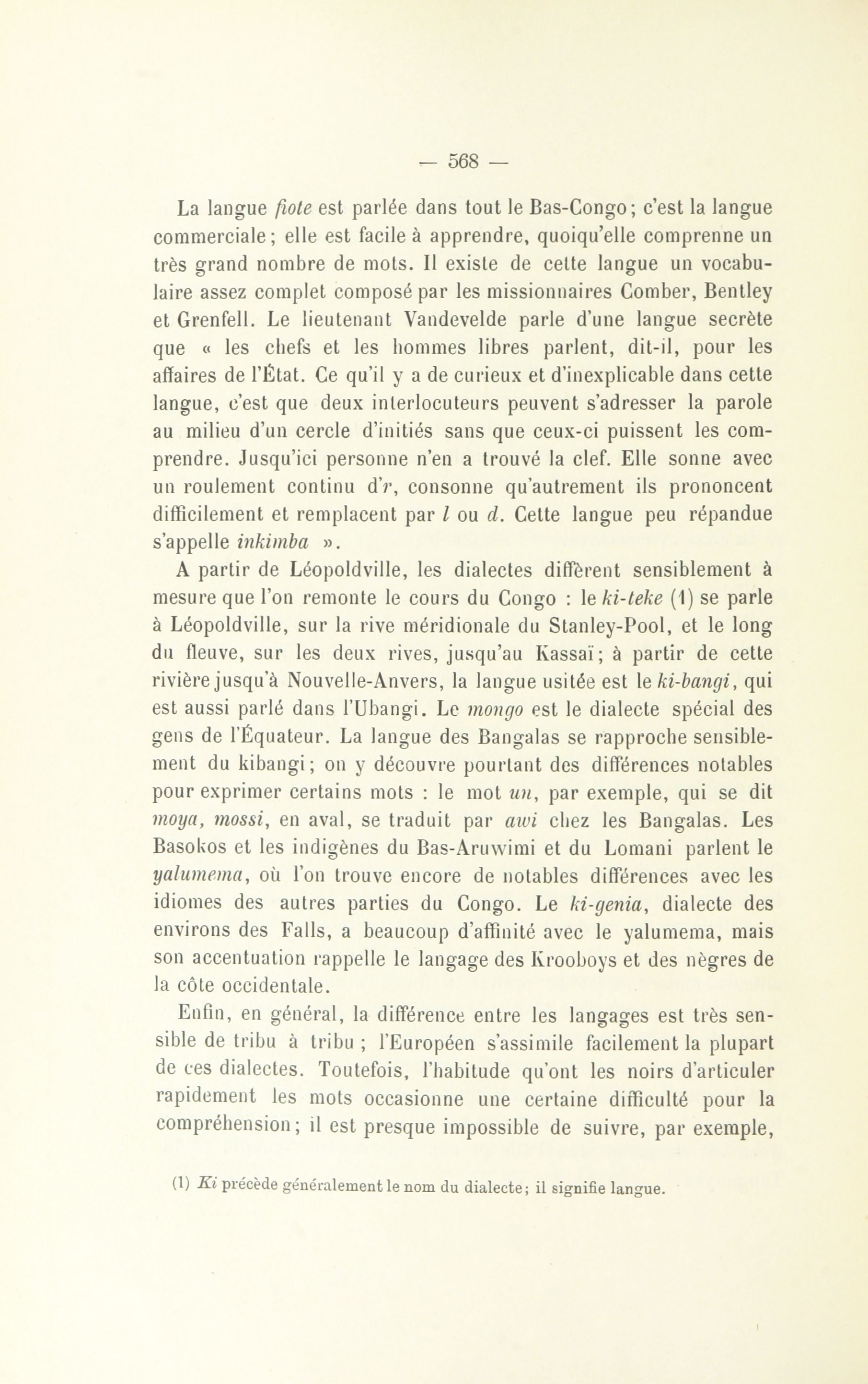 — 568 —

La langue fiote est parlée dans tout le Bas-Congo; c'est la langue commerciale; elle est facile à apprendre, quoiqu'elle comprenne un très grand nombre de mots. Il existe de cette langue un vocabulaire assez complet composé par les missionnaires Comber, Bentley et Grenfell. Le lieutenant Vandevelde parle d'une langue secrète que « les chefs et les hommes libres parlent, dit-il, pour les affaires de l'État. Ce qu'il y a de curieux et d'inexplicable dans cette langue, c'est que deux interlocuteurs peuvent s'adresser la parole au milieu d'un cercle d'initiés sans que ceux-ci puissent les comprendre. Jusqu'ici personne n'en a trouvé la clef. Elle sonne avec un roulement continu d'r, consonne qu'autrement ils prononcent difficilement et remplacent par l ou d. Cette langue peu répandue s'appelle inkimba ».

A partir de Léopoldville, les dialectes diffèrent sensiblement à mesure que l'on remonte le cours du Congo : le ki-teke (1) se parle à Léopoldville, sur la rive méridionale du Stanley-Pool, et le long du fleuve, sur les deux rives, jusqu'au Kassaï; à partir de cette rivière jusqu'à Nouvelle-Anvers, la langue usitée est le ki-bangi, qui est aussi parlé dans l'Ubangi. Le mongo est le dialecte spécial des gens de l'Équateur. La langue des Bangalas se rapproche sensiblement du kibangi; on y découvre pourtant des différences notables pour exprimer certains mots : le mot un, par exemple, qui se dit moya, mossi, en aval, se traduit par awi chez les Bangalas. Les Basokos et les indigènes du Bas-Aruwimi et du Lomani parlent le yalumema, où l'on trouve encore de notables différences avec les idiomes des autres parties du Congo. Le ki-genia, dialecte des environs des Falls, a beaucoup d'affinité avec le yalumema, mais son accentuation rappelle le langage des Krooboys et des nègres de la côte occidentale.

Enfin, en général, la différence entre les langages est très sensible de tribu à tribu ; l'Européen s'assimile facilement la plupart de ces dialectes. Toutefois, l'habitude qu'ont les noirs d'articuler rapidement les mots occasionne une certaine difficulté pour la compréhension; il est presque impossible de suivre, par exemple,

(1) Ki précède généralement le nom du dialecte; il signifie langue.